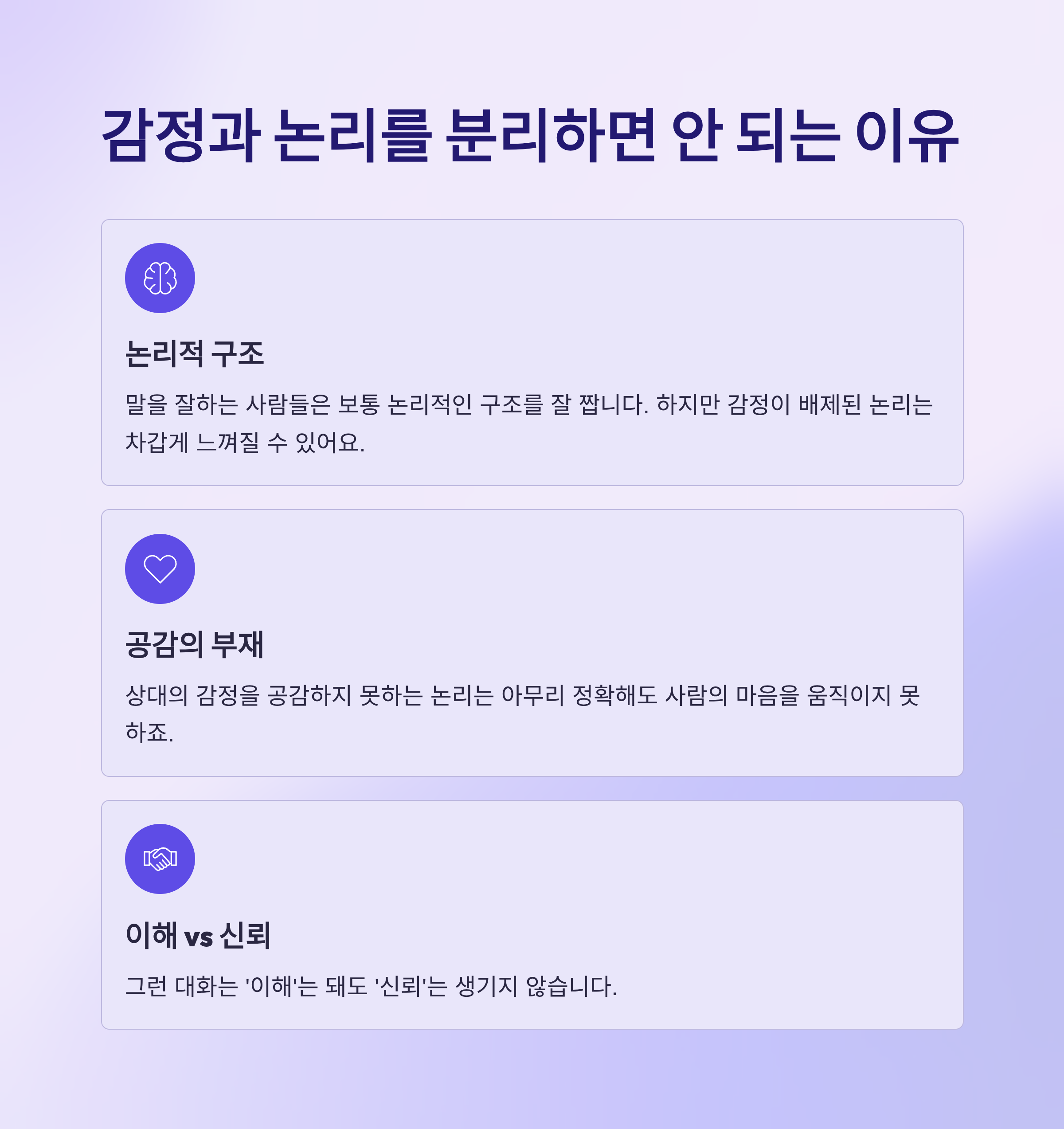 감정과 논리를 분리하면 안 되는 이유

논리적 구조

말을 잘하는 사람들은 보통 논리적인 구조를 잘 짭니다. 하지만 감정이 배제된 논리는 차갑게 느껴질 수 있어요.

공감의 부재

상대의 감정을 공감하지 못하는 논리는 아무리 정확해도 사람의 마음을 움직이지 못하죠.

이해 vs 신뢰

그런 대화는 '이해'는 돼도 '신뢰'는 생기지 않습니다.